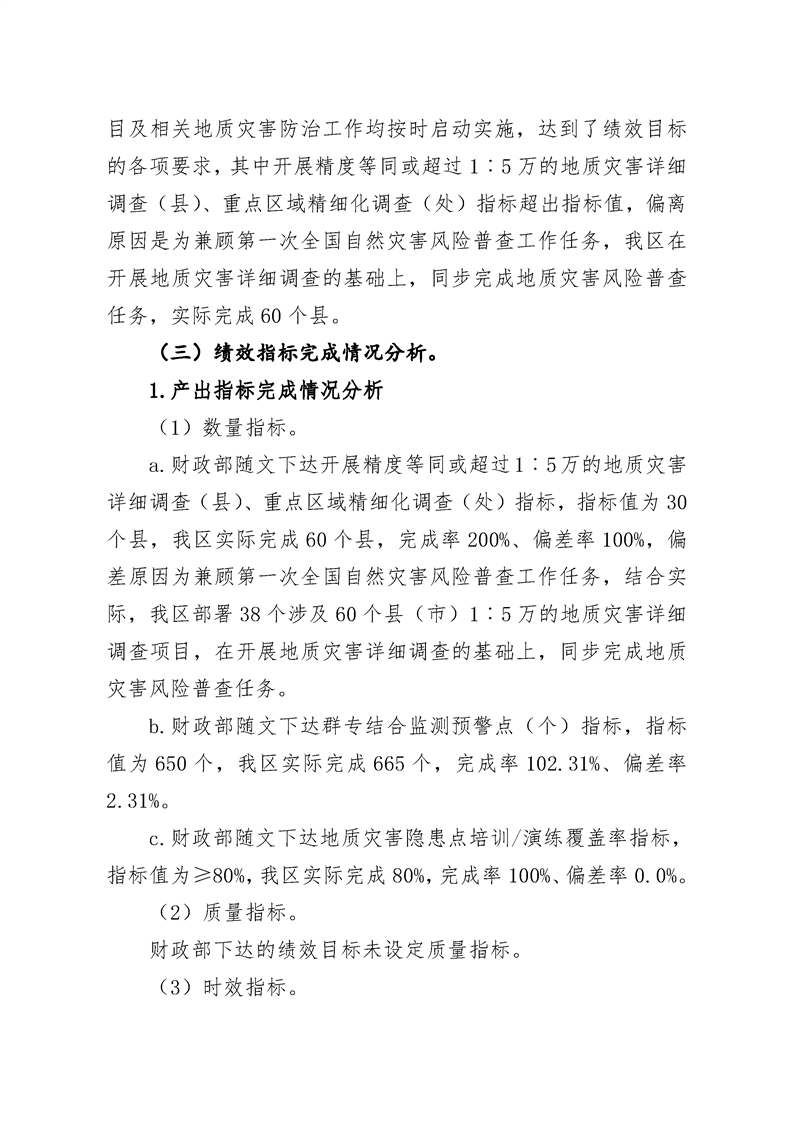 目及相关地质灾害防治工作均按时启动实施，达到了绩效目标的各项要求，其中开展精度等同或超过1∶5万的地质灾害详细调查（县）、重点区域精细化调查（处）指标超出指标值，偏离原因是为兼顾第一次全国自然灾害风险普查工作任务，我区在开展地质灾害详细调查的基础上，同步完成地质灾害风险普查任务，实际完成60个县。

（三）绩效指标完成情况分析。

1.产出指标完成情况分析

（1）数量指标。

a.财政部随文下达开展精度等同或超过1∶5万的地质灾害详细调查（县）、重点区域精细化调查（处）指标，指标值为30个县，我区实际完成60个县，完成率200%、偏差率100%，偏差原因为兼顾第一次全国自然灾害风险普查工作任务，结合实际，我区部署38个涉及60个县（市）1∶5万的地质灾害详细调查项目，在开展地质灾害详细调查的基础上，同步完成地质灾害风险普查任务。

b.财政部随文下达群专结合监测预警点（个）指标，指标值为650个，我区实际完成665个，完成率102.31%、偏差率2.31%。

c.财政部随文下达地质灾害隐患点培训/演练覆盖率指标，指标值为≥80%，我区实际完成80%，完成率100%、偏差率0.0%。

（2）质量指标。

财政部下达的绩效目标未设定质量指标。

（3）时效指标。